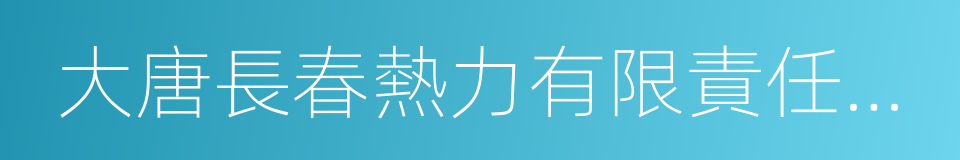 大唐長春熱力有限責任...